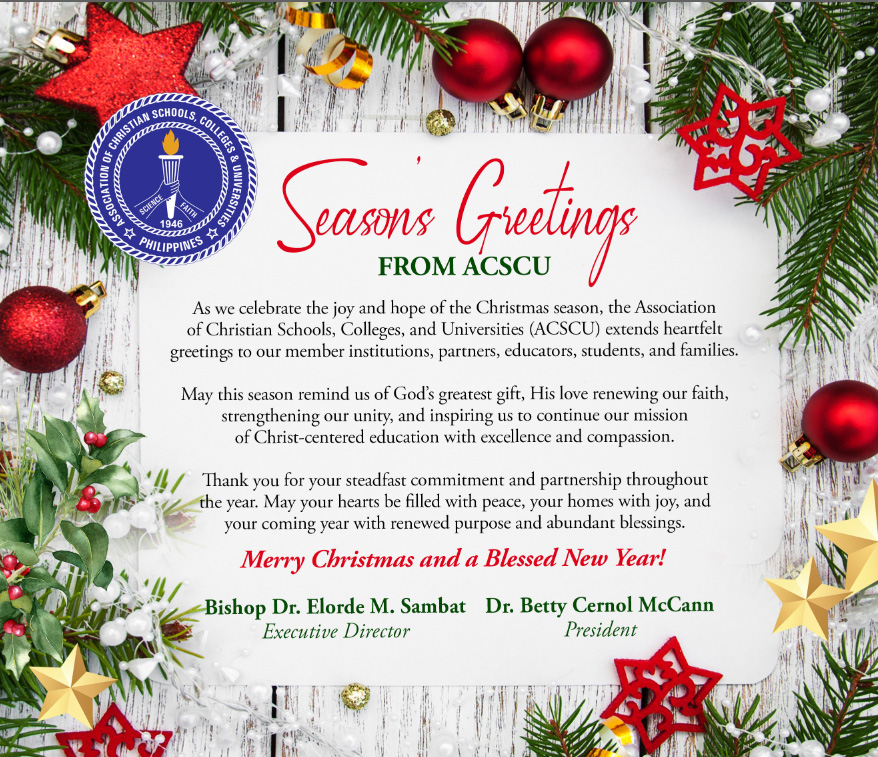 ASSOCIATION OF CHRISTIAN SCHOOLS, COLLEGES & UNIVERSITIES
SCIENCE FAITH
1946
PHILIPPINES

Seasons' Greetings
FROM ACSCU

As we celebrate the joy and hope of the Christmas season, the Association of Christian Schools, Colleges, and Universities (ACSCU) extends heartfelt greetings to our member institutions, partners, educators, students, and families.

May this season remind us of God's greatest gift, His love renewing our faith, strengthening our unity, and inspiring us to continue our mission of Christ-centered education with excellence and compassion.

Thank you for your steadfast commitment and partnership throughout the year. May your hearts be filled with peace, your homes with joy, and your coming year with renewed purpose and abundant blessings.

Merry Christmas and a Blessed New Year!

Bishop Dr. Elorde M. Sambat
Executive Director

Dr. Betty Cernol McCann
President